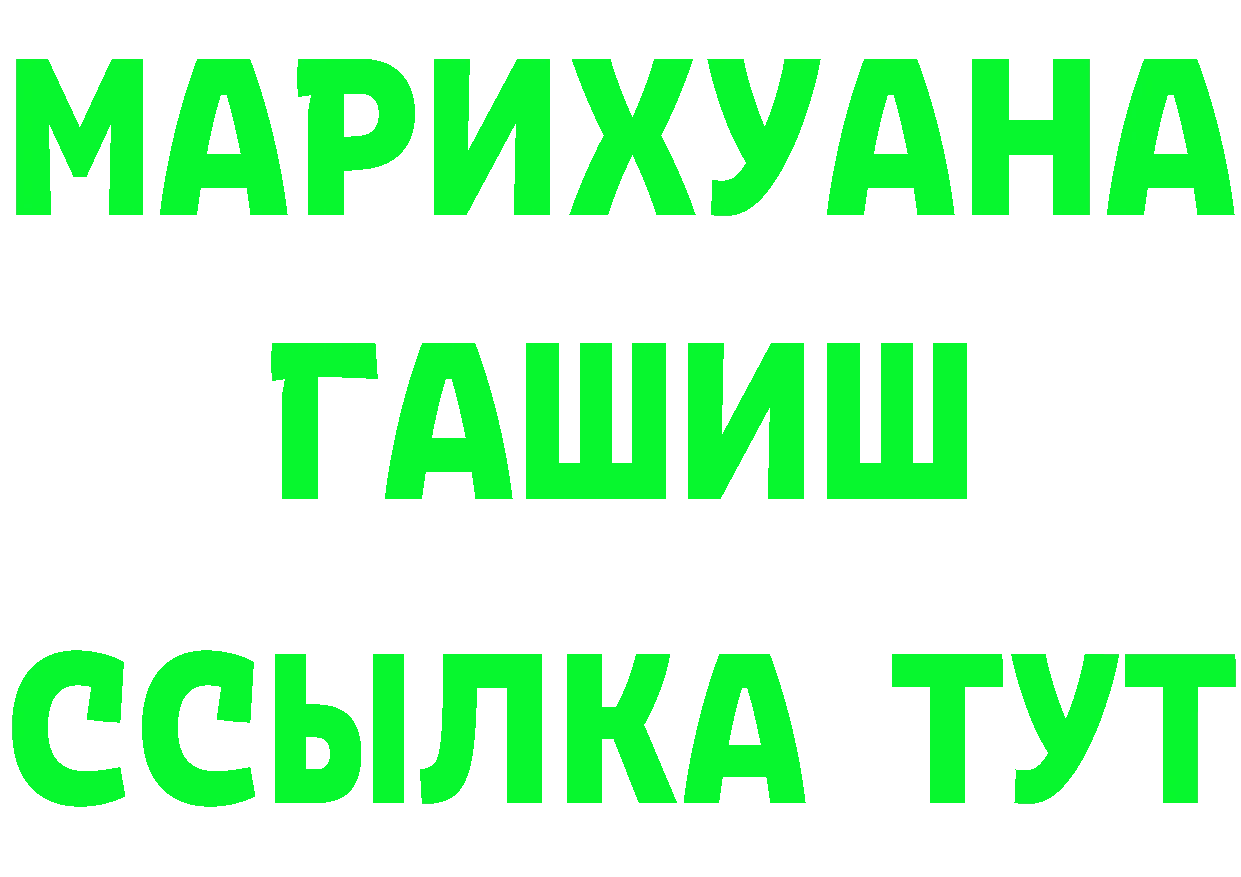 МАРИХУАНА
ГАШИШ
ССЫЛКА ТУТ